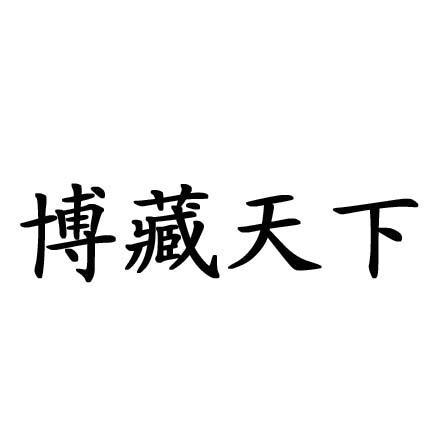 博藏天下